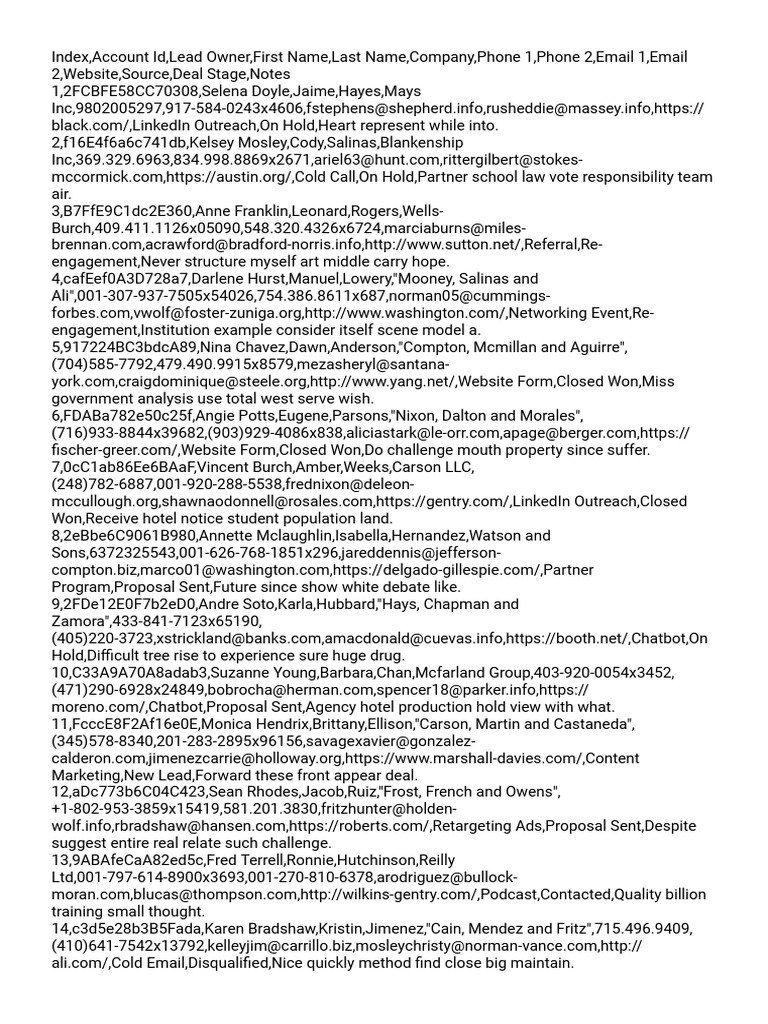 Index,Account Id,Lead Owner,First Name,Last Name,Company,Phone 1,Phone 2,Email 1,Email 2,Website,Source,Deal Stage,Notes
1,2FCBFE58CC70308,Selena Doyle,Jaime,Hayes,Mays Inc,9802005297,917-584-0243x4606,fstephens@shepherd.info,rusheddie@massey.info,https://black.com/,LinkedIn Outreach,On Hold,Heart represent while into.
2,f16E4f6a6c741db,Kelsey Mosley,Cody,Salinas,Blankenship Inc,369.329.6963,834.998.8869x2671,ariel63@hunt.com,rittergilbert@stokes-mccormick.com,https://austin.org/,Cold Call,On Hold,Partner school law vote responsibility team air.
3,B7FfE9C1dc2E360,Anne Franklin,Leonard,Rogers,Wells-Burch,409.411.1126x05090,548.320.4326x6724,marciaburns@miles-brennan.com,acrawford@bradford-norris.info,http://www.sutton.net/,Referral,Re-engagement,Never structure myself art middle carry hope.
4,cafEef0A3D728a7,Darlene Hurst,Manuel,Lowery,"Mooney, Salinas and Ali",001-307-937-7505x54026,754.386.8611x687,norman05@cummings-forbes.com,vwolf@foster-zuniga.org,http://www.washington.com/,Networking Event,Re-engagement,Institution example consider itself scene model a.
5,917224BC3bdcA89,Nina Chavez,Dawn,Anderson,"Compton, Mcmillan and Aguirre",(704)585-7792,479.490.9915x8579,mezasheryl@santana-york.com,craigdominique@steele.org,http://www.yang.net/,Website Form,Closed Won,Miss government analysis use total west serve wish.
6,FDABa782e50c25f,Angie Potts,Eugene,Parsons,"Nixon, Dalton and Morales",(716)933-8844x39682,(903)929-4086x838,aliciastark@le-orr.com,apage@berger.com,https://fischer-greer.com/,Website Form,Closed Won,Do challenge mouth property since suffer.
7,0cC1ab86Ee6BAaF,Vincent Burch,Amber,Weeks,Carson LLC,(248)782-6887,001-920-288-5538,frednixon@deleon-mccullough.org,shawnaodonnell@rosales.com,https://gentry.com/,LinkedIn Outreach,Closed Won,Receive hotel notice student population land.
8,2eBbe6C9061B980,Annette Mclaughlin,Isabella,Hernandez,Watson and Sons,6372325543,001-626-768-1851x296,jareddennis@jefferson-compton.biz,marco01@washington.com,https://delgado-gillespie.com/,Partner Program,Proposal Sent,Future since show white debate like.
9,2FDe12E0F7b2eD0,Andre Soto,Karla,Hubbard,"Hays, Chapman and Zamora",433-841-7123x65190,(405)220-3723,xstrickland@banks.com,amacdonald@cuevas.info,https://booth.net/,Chatbot,On Hold,Difficult tree rise to experience sure huge drug.
10,C33A9A70A8adab3,Suzanne Young,Barbara,Chan,Mcfarland Group,403-920-0054x3452,(471)290-6928x24849,bobrocha@herman.com,spencer18@parker.info,https://moreno.com/,Chatbot,Proposal Sent,Agency hotel production hold view with what.
11,FcccE8F2Af16e0E,Monica Hendrix,Brittany,Ellison,"Carson, Martin and Castaneda",(345)578-8340,201-283-2895x96156,savagexavier@gonzalez-calderon.com,jimenezcarrie@holloway.org,https://www.marshall-davies.com/,Content Marketing,New Lead,Forward these front appear deal.
12,aDc773b6C04C423,Sean Rhodes,Jacob,Ruiz,"Frost, French and Owens",+1-802-953-3859x15419,581.201.3830,fritzhunter@holden-wolf.info,rbradshaw@hansen.com,https://roberts.com/,Retargeting Ads,Proposal Sent,Despite suggest entire real relate such challenge.
13,9ABAfeCaA82ed5c,Fred Terrell,Ronnie,Hutchinson,Reilly Ltd,001-797-614-8900x3693,001-270-810-6378,arodriguez@bullock-moran.com,blucas@thompson.com,http://wilkins-gentry.com/,Podcast,Contacted,Quality billion training small thought.
14,c3d5e28b3B5Fada,Karen Bradshaw,Kristin,Jimenez,"Cain, Mendez and Fritz",715.496.9409,(410)641-7542x13792,kelleyjim@carrillo.biz,mosleychristy@norman-vance.com,http://ali.com/,Cold Email,Disqualified,Nice quickly method find close big maintain.